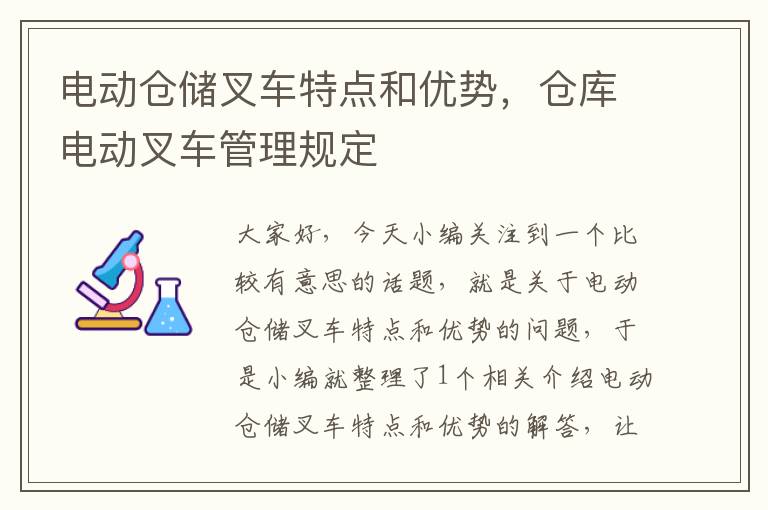 电动仓储叉车特点和优势，仓库电动叉车管理规定

大家好，今天小编关注到一个比较有意思的话题，就是关于电动仓储叉车特点和优势的问题，于是小编就整理了1个相关介绍电动仓储叉车特点和优势的解答，让